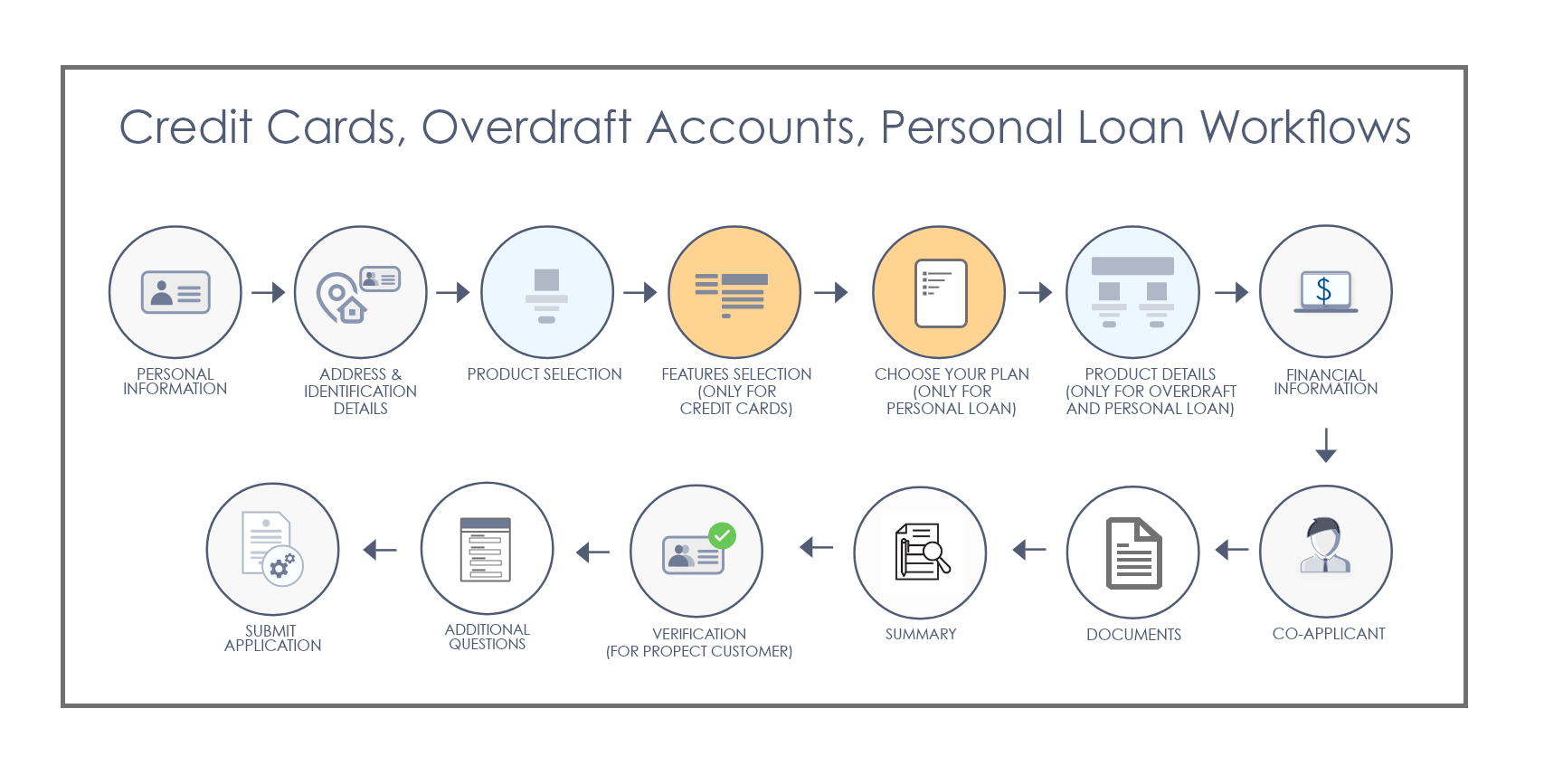 Credit Cards, Overdraft Accounts, Personal Loan Workflows

PERSONAL INFORMATION

ADDRESS & IDENTIFICATION DETAILS

PRODUCT SELECTION

FEATURES SELECTION (ONLY FOR CREDIT CARDS)

CHOOSE YOUR PLAN (ONLY FOR PERSONAL LOAN)

PRODUCT DETAILS (ONLY FOR OVERDRAFT AND PERSONAL LOAN)

$

FINANCIAL INFORMATION

CO-APPLICANT

DOCUMENTS

SUMMARY

VERIFICATION (FOR PROPECT CUSTOMER)

ADDITIONAL QUESTIONS

SUBMIT APPLICATION